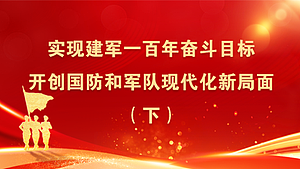 实现建军一百年奋斗目标
开创国防和军队现代化新局面
（下）